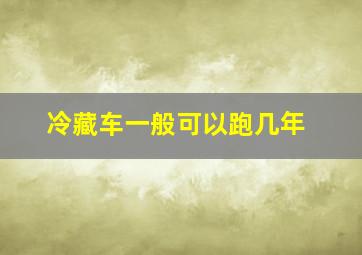 冷藏车一般可以跑几年